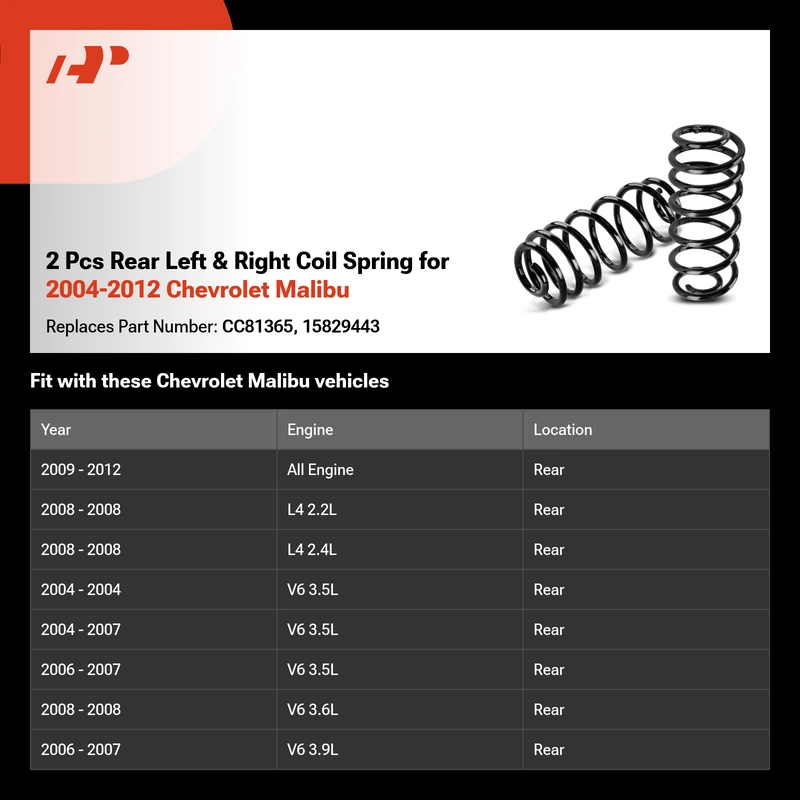 2 Pcs Rear Left & Right Coil Spring for 2004-2012 Chevrolet Malibu

Replaces Part Number: CC81365, 15829443

Fit with these Chevrolet Malibu vehicles

| Year | Engine | Location |
|---|---|---|
| 2009 - 2012 | All Engine | Rear |
| 2008 - 2008 | L4 2.2L | Rear |
| 2008 - 2008 | L4 2.4L | Rear |
| 2004 - 2004 | V6 3.5L | Rear |
| 2004 - 2007 | V6 3.5L | Rear |
| 2006 - 2007 | V6 3.5L | Rear |
| 2008 - 2008 | V6 3.6L | Rear |
| 2006 - 2007 | V6 3.9L | Rear |